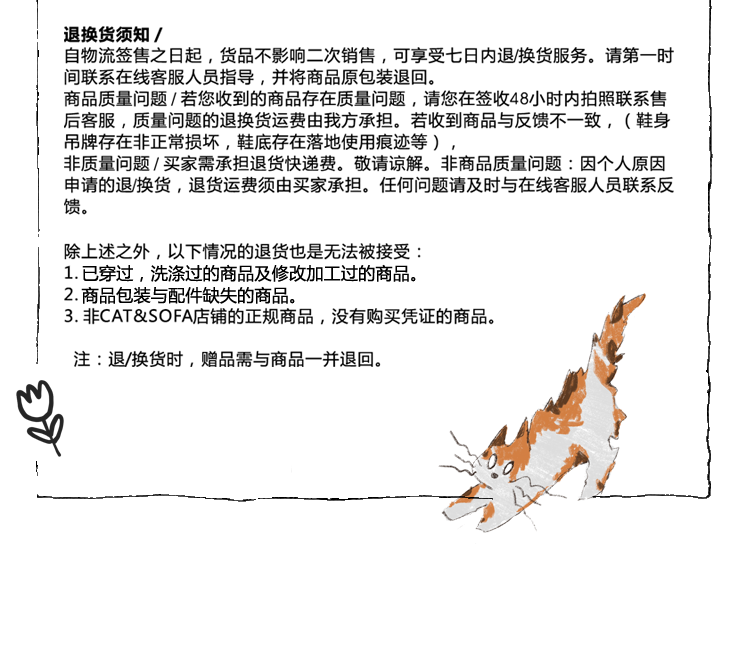 退换货须知 /
自物流签售之日起，货品不影响二次销售，可享受七日内退/换货服务。请第一时间联系在线客服人员指导，并将商品原包装退回。
商品质量问题 / 若您收到的商品存在质量问题，请您在签收48小时内拍照联系售后客服，质量问题的退换货运费由我方承担。若收到商品与反馈不一致，（鞋身吊牌存在非正常损坏，鞋底存在落地使用痕迹等），
非质量问题 / 买家需承担退货快递费。敬请谅解。非商品质量问题：因个人原因申请的退/换货，退货运费须由买家承担。任何问题请及时与在线客服人员联系反馈。

除上述之外，以下情况的退货也是无法被接受：
1. 已穿过，洗涤过的商品及修改加工过的商品。
2. 商品包装与配件缺失的商品。
3. 非CAT&SOFA店铺的正规商品，没有购买凭证的商品。

注：退/换货时，赠品需与商品一并退回。